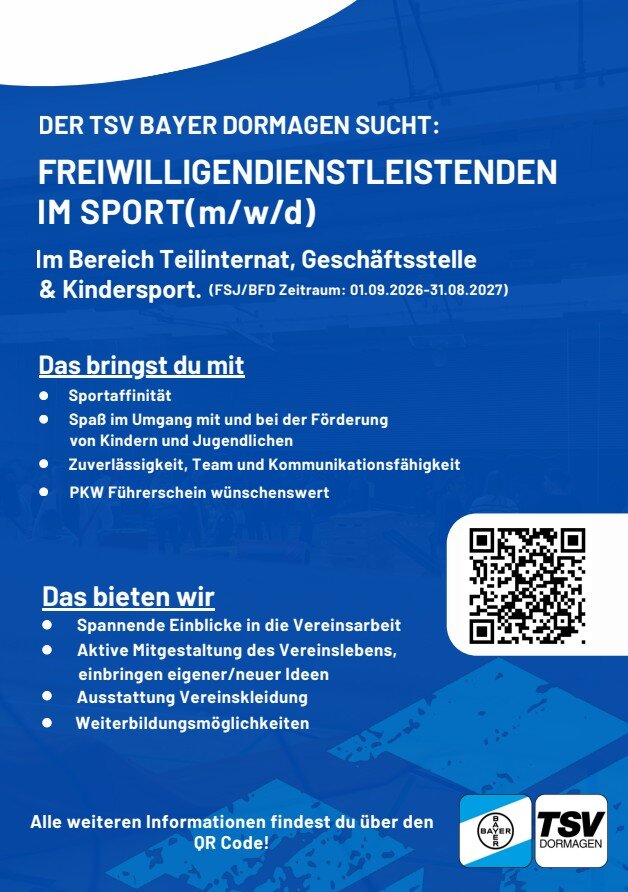 DER TSV BAYER DORMAGEN SUCHT:

FREIWILLIGENDIENSTLEISTENDEN IM SPORT(m/w/d)

Im Bereich Teilinternat, Geschäftsstelle & Kindersport. (FSJ/BFD Zeitraum: 01.09.2026-31.08.2027)

Das bringst du mit

• Sportaffinität
• Spaß im Umgang mit und bei der Förderung von Kindern und Jugendlichen
• Zuverlässigkeit, Team und Kommunikationsfähigkeit
• PKW Führerschein wünschenswert

Das bieten wir

• Spannende Einblicke in die Vereinsarbeit
• Aktive Mitgestaltung des Vereinslebens, einbringen eigener/neuer Ideen
• Ausstattung Vereinskleidung
• Weiterbildungsmöglichkeiten

Alle weiteren Informationen findest du über den QR Code!

BAYER

TSV
DORMAGEN